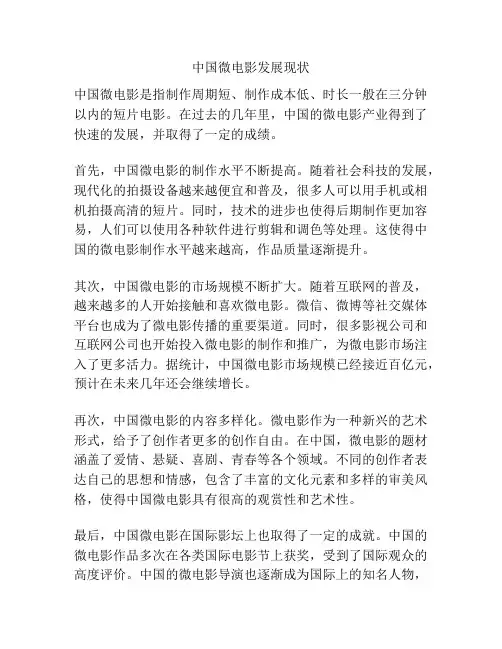 中国微电影发展现状

中国微电影是指制作周期短、制作成本低、时长一般在三分钟以内的短片电影。在过去的几年里，中国的微电影产业得到了快速的发展，并取得了一定的成绩。

首先，中国微电影的制作水平不断提高。随着社会科技的发展，现代化的拍摄设备越来越便宜和普及，很多人可以用手机或相机拍摄高清的短片。同时，技术的进步也使得后期制作更加容易，人们可以使用各种软件进行剪辑和调色等处理。这使得中国的微电影制作水平越来越高，作品质量逐渐提升。

其次，中国微电影的市场规模不断扩大。随着互联网的普及，越来越多的人开始接触和喜欢微电影。微信、微博等社交媒体平台也成为了微电影传播的重要渠道。同时，很多影视公司和互联网公司也开始投入微电影的制作和推广，为微电影市场注入了更多活力。据统计，中国微电影市场规模已经接近百亿元，预计在未来几年还会继续增长。

再次，中国微电影的内容多样化。微电影作为一种新兴的艺术形式，给予了创作者更多的创作自由。在中国，微电影的题材涵盖了爱情、悬疑、喜剧、青春等各个领域。不同的创作者表达自己的思想和情感，包含了丰富的文化元素和多样的审美风格，使得中国微电影具有很高的观赏性和艺术性。

最后，中国微电影在国际影坛上也取得了一定的成就。中国的微电影作品多次在各类国际电影节上获奖，受到了国际观众的高度评价。中国的微电影导演也逐渐成为国际上的知名人物，